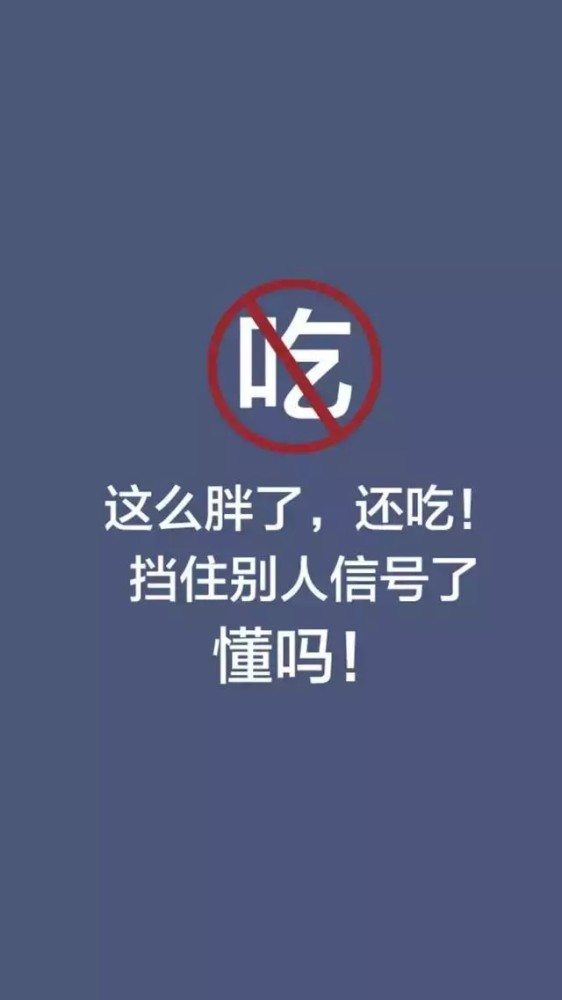 吃

这么胖了，还吃！
挡住别人信号了
懂吗！